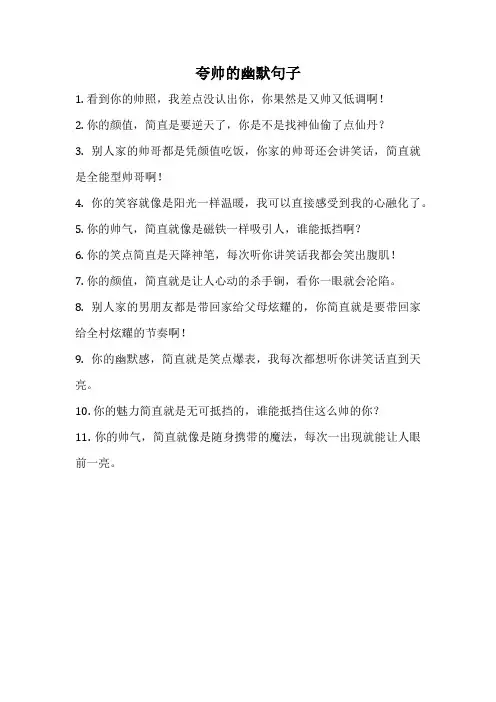 夸帅的幽默句子

1. 看到你的帅照，我差点没认出你，你果然是又帅又低调啊！

2. 你的颜值，简直是要逆天了，你是不是找神仙偷了点仙丹？

3. 别人家的帅哥都是凭颜值吃饭，你家的帅哥还会讲笑话，简直就是全能型帅哥啊！

4. 你的笑容就像是阳光一样温暖，我可以直接感受到我的心融化了。

5. 你的帅气，简直就像是磁铁一样吸引人，谁能抵挡啊？

6. 你的笑点简直是天降神笔，每次听你讲笑话我都会笑出腹肌！

7. 你的颜值，简直就是让人心动的杀手锏，看你一眼就会沦陷。

8. 别人家的男朋友都是带回家给父母炫耀的，你简直就是要带回家给全村炫耀的节奏啊！

9. 你的幽默感，简直就是笑点爆表，我每次都想听你讲笑话直到天亮。

10. 你的魅力简直就是无可抵挡的，谁能抵挡住这么帅的你？

11. 你的帅气，简直就像是随身携带的魔法，每次一出现就能让人眼前一亮。